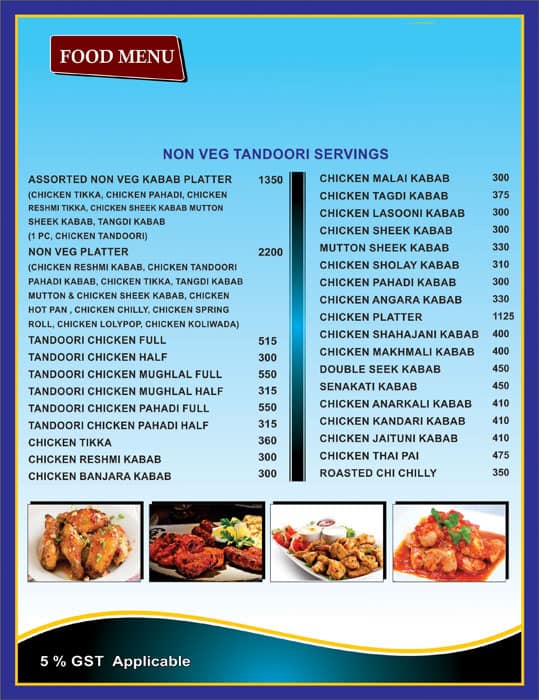 FOOD MENU

NON VEG TANDOORI SERVINGS

ASSORTED NON VEG KABAB PLATTER 1350
(CHICKEN TIKKA, CHICKEN PAHADI, CHICKEN RESHMI TIKKA, CHICKEN SHEEK KABAB MUTTON SHEEK KABAB, TANGDI KABAB (1 PC, CHICKEN TANDOORI)
NON VEG PLATTER 2200
(CHICKEN RESHMI KABAB, CHICKEN TANDOORI PAHADI KABAB, CHICKEN TIKKA, TANGDI KABAB MUTTON & CHICKEN SHEEK KABAB, CHICKEN HOT PAN , CHICKEN CHILLY, CHICKEN SPRING ROLL, CHICKEN LOLYPOP, CHICKEN KOLIWADA)
TANDOORI CHICKEN FULL 515
TANDOORI CHICKEN HALF 300
TANDOORI CHICKEN MUGHLAL FULL 550
TANDOORI CHICKEN MUGHLAL HALF 315
TANDOORI CHICKEN PAHADI FULL 550
TANDOORI CHICKEN PAHADI HALF 315
CHICKEN TIKKA 360
CHICKEN RESHMI KABAB 300
CHICKEN BANJARA KABAB 300

CHICKEN MALAI KABAB 300
CHICKEN TAGDI KABAB 375
CHICKEN LASOONI KABAB 300
CHICKEN SHEEK KABAB 300
MUTTON SHEEK KABAB 330
CHICKEN SHOLAY KABAB 310
CHICKEN PAHADI KABAB 300
CHICKEN ANGARA KABAB 330
CHICKEN PLATTER 1125
CHICKEN SHAHAJANI KABAB 400
CHICKEN MAKHMALI KABAB 400
DOUBLE SEEK KABAB 450
SENAKATI KABAB 450
CHICKEN ANARKALI KABAB 410
CHICKEN KANDARI KABAB 410
CHICKEN JAITUNI KABAB 410
CHICKEN THAI PAI 475
ROASTED CHI CHILLY 350

5 % GST Applicable